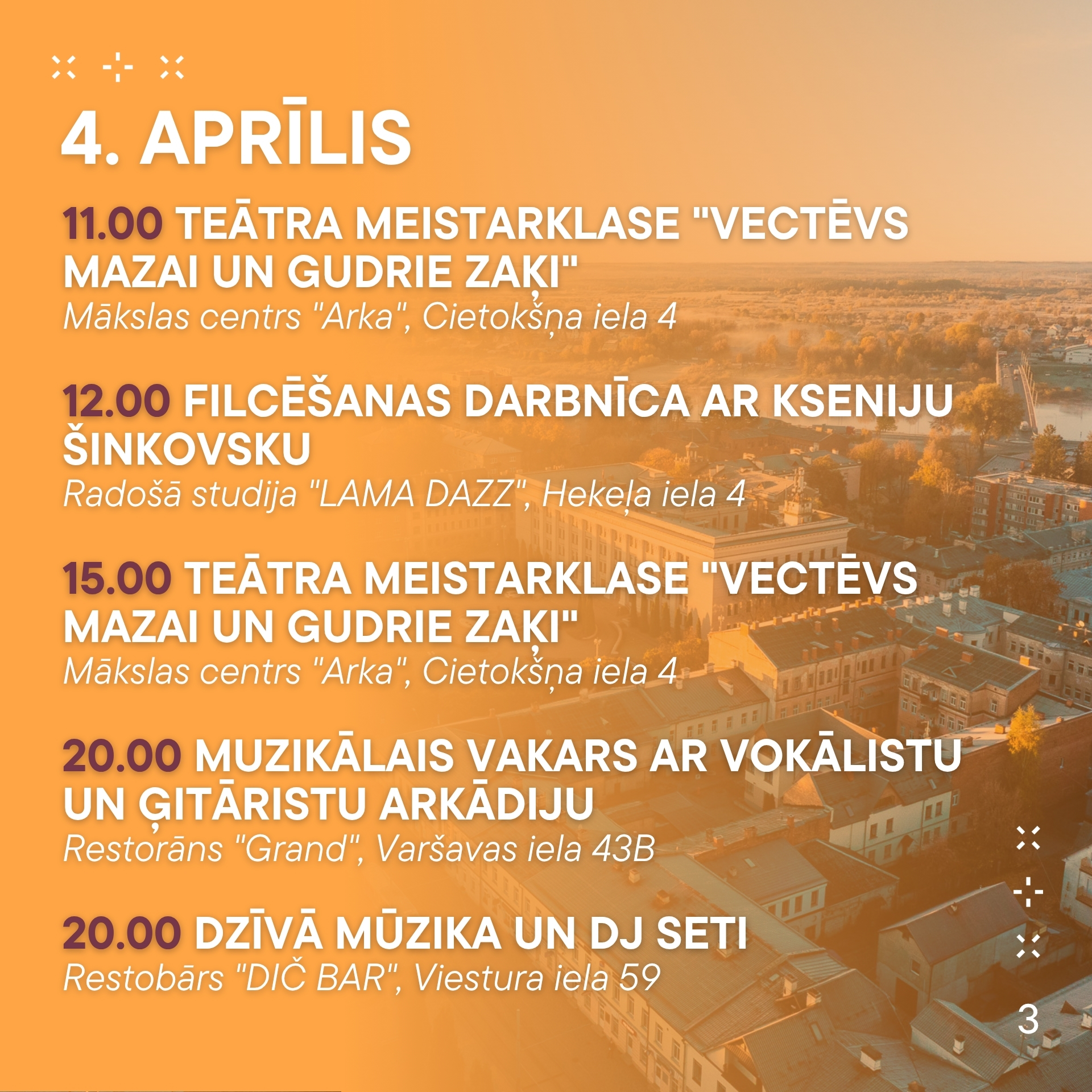 4. APRĪLIS

11.00 TEĀTRA MEISTARKLASE "VECTĒVS MAZAI UN GUDRIE ZAĶI"
Mākslas centrs "Arka", Cietokšņa iela 4

12.00 FILCĒŠANAS DARBNĪCA AR KSENIJU ŠINKOVSKU
Radošā studija "LAMA DAZZ", Hekeļa iela 4

15.00 TEĀTRA MEISTARKLASE "VECTĒVS MAZAI UN GUDRIE ZAĶI"
Mākslas centrs "Arka", Cietokšņa iela 4

20.00 MUZIKĀLAIS VAKARS AR VOKĀLISTU UN ĢITĀRISTU ARKĀDIJU
Restorāns "Grand", Varšavas iela 43B

20.00 DZĪVĀ MŪZIKA UN DJ SETI
Restobārs "DIČ BAR", Viestura iela 59

3